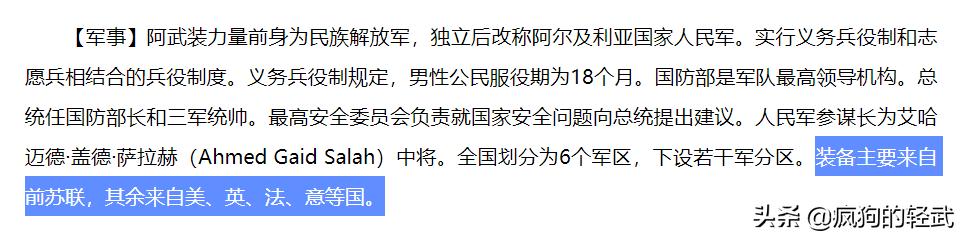 【军事】阿武装力量前身为民族解放军，独立后改称阿尔及利亚国家人民军。实行义务兵役制和志愿兵相结合的兵役制度。义务兵役制规定，男性公民服役期为18个月。国防部是军队最高领导机构。总统任国防部长和三军统帅。最高安全委员会负责就国家安全问题向总统提出建议。人民军参谋长为艾哈迈德·盖德·萨拉赫（Ahmed Gaid Salah）中将。全国划分为6个军区，下设若干军分区。装备主要来自前苏联，其余来自美、英、法、意等国。

头条 @疯狗的轻武